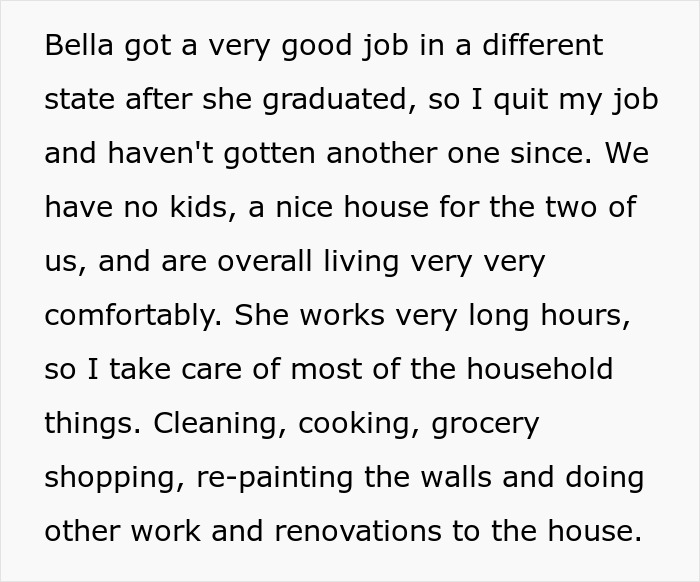 Bella got a very good job in a different state after she graduated, so I quit my job and haven't gotten another one since. We have no kids, a nice house for the two of us, and are overall living very very comfortably. She works very long hours, so I take care of most of the household things. Cleaning, cooking, grocery shopping, re-painting the walls and doing other work and renovations to the house.